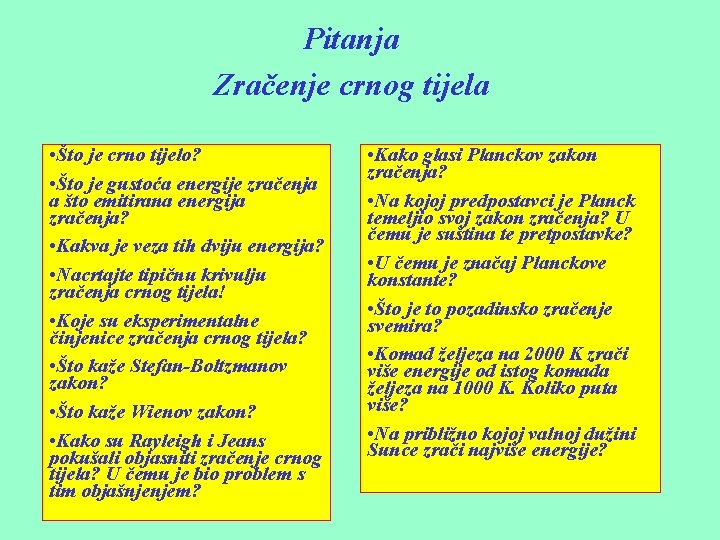 Pitanja
Zračenje crnog tijela

•Što je crno tijelo?

•Što je gustoća energije zračenja a što emitirana energija zračenja?

•Kakva je veza tih dviju energija?

•Nacrtajte tipičnu krivulju zračenja crnog tijela!

•Koje su eksperimentalne činjenice zračenja crnog tijela?

•Što kaže Stefan-Boltzmanov zakon?

•Što kaže Wienov zakon?

•Kako su Rayleigh i Jeans pokušali objasniti zračenje crnog tijela? U čemu je bio problem s tim objašnjenjem?

•Kako glasi Planckov zakon zračenja?

•Na kojoj predpostavci je Planck temeljio svoj zakon zračenja? U čemu je suština te pretpostavke?

•U čemu je značaj Planckove konstante?

•Što je to pozadinsko zračenje svemira?

•Komad željeza na 2000 K zrači više energije od istog komada željeza na 1000 K. Koliko puta više?

•Na približno kojoj valnoj dužini Sunce zrači najviše energije?